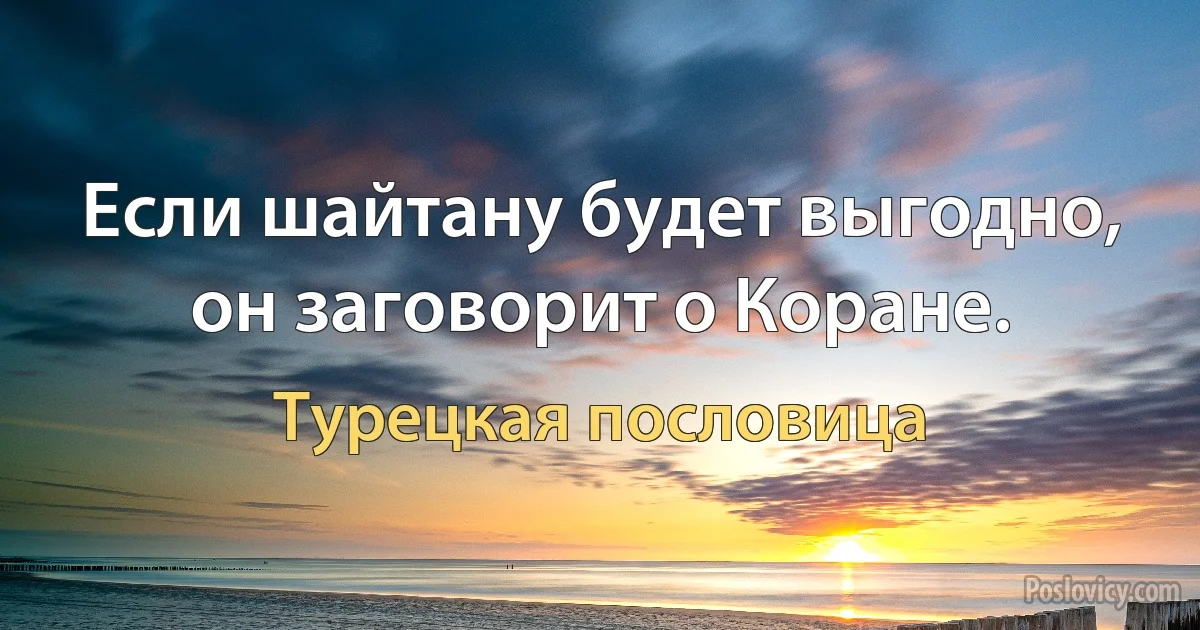 Если шайтану будет выгодно, он заговорит о Коране.

Турецкая пословица

Poslovicy.com